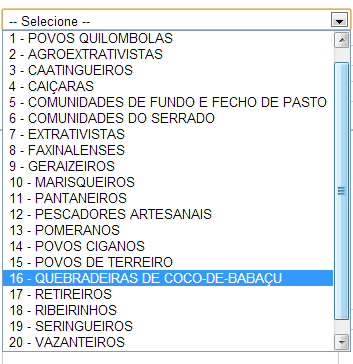 -- Selecione --
1 - POVOS QUILOMBOLAS
2 - AGROEXTRATIVISTAS
3 - CAATINGUEIROS
4 - CAIÇARAS
5 - COMUNIDADES DE FUNDO E FECHO DE PASTO
6 - COMUNIDADES DO SERRADO
7 - EXTRATIVISTAS
8 - FAXINALENSES
9 - GERAIZEIROS
10 - MARISQUEIROS
11 - PANTANEIROS
12 - PESCADORES ARTESANAIS
13 - POMERANOS
14 - POVOS CIGANOS
15 - POVOS DE TERREIRO
16 - QUEBRADEIRAS DE COCO-DE-BABAÇU
17 - RETIREIROS
18 - RIBEIRINHOS
19 - SERINGUEIROS
20 - VAZANTEIROS